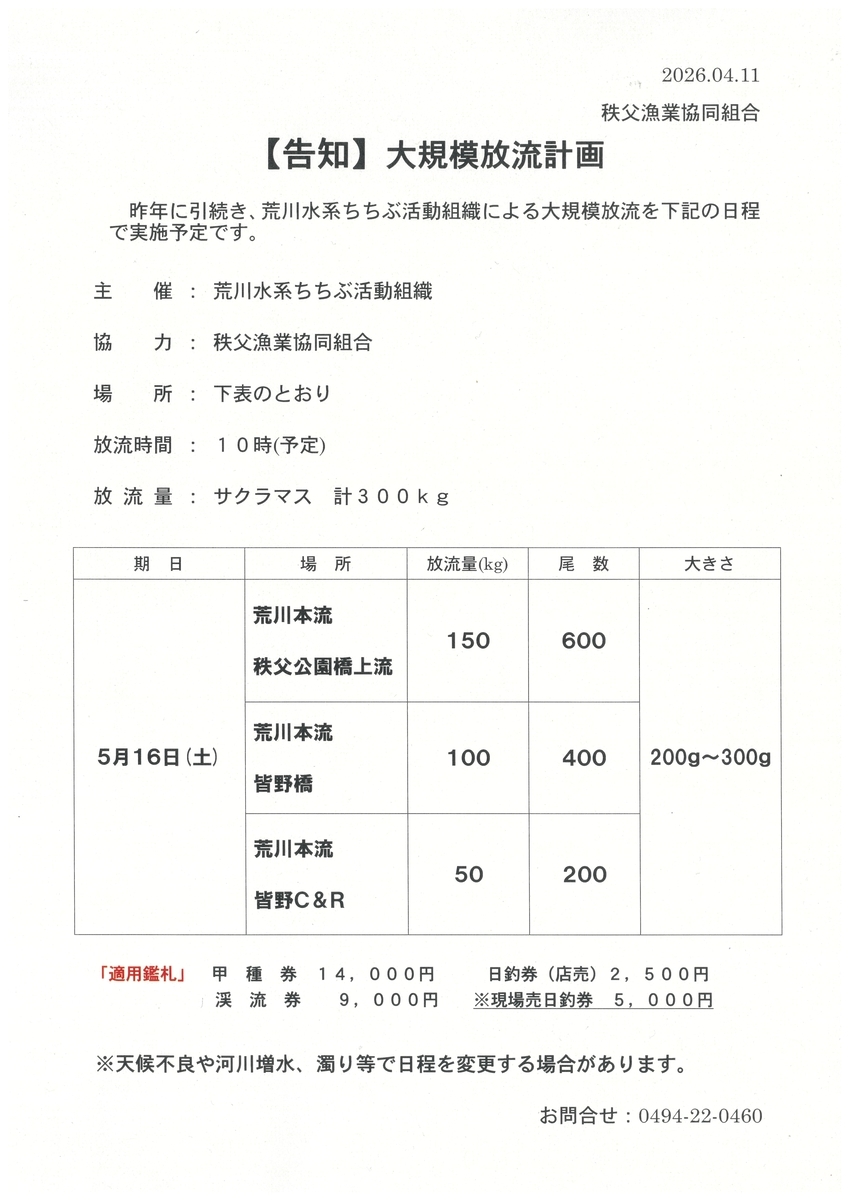 2026.04.11

秩父漁業協同組合

【告知】大規模放流計画

昨年に引続き、荒川水系ちちぶ活動組織による大規模放流を下記の日程で実施予定です。

主　　催 ： 荒川水系ちちぶ活動組織

協　　力 ： 秩父漁業協同組合

場　　所 ： 下表のとおり

放流時間 ： １０時(予定)

放 流 量 ： サクラマス　計３００ｋｇ

| 期　日 | 場　所 | 放流量(kg) | 尾　数 | 大きさ |
|---|---|---|---|---|
| 5月16日(土) | 荒川本流 秩父公園橋上流 | 150 | 600 | 200g～300g |
| | 荒川本流 皆野橋 | 100 | 400 | |
| | 荒川本流 皆野C＆R | 50 | 200 | |

「適用鑑札」　甲 種 券　１４，０００円　　日釣券（店売）２，５００円
渓 流 券　　９，０００円　※現場売日釣券　５，０００円

※天候不良や河川増水、濁り等で日程を変更する場合があります。

お問合せ：0494-22-0460